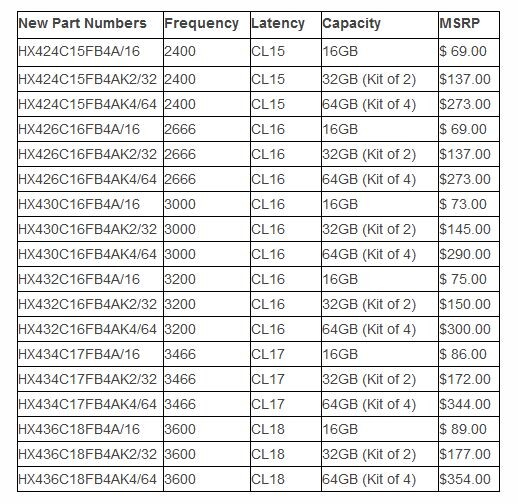 | New Part Numbers | Frequency | Latency | Capacity | MSRP |
|---|---|---|---|---|
| HX424C15FB4A/16 | 2400 | CL15 | 16GB | \$ 69.00 |
| HX424C15FB4AK2/32 | 2400 | CL15 | 32GB (Kit of 2) | \$137.00 |
| HX424C15FB4AK4/64 | 2400 | CL15 | 64GB (Kit of 4) | \$273.00 |
| HX426C16FB4A/16 | 2666 | CL16 | 16GB | \$ 69.00 |
| HX426C16FB4AK2/32 | 2666 | CL16 | 32GB (Kit of 2) | \$137.00 |
| HX426C16FB4AK4/64 | 2666 | CL16 | 64GB (Kit of 4) | \$273.00 |
| HX430C16FB4A/16 | 3000 | CL16 | 16GB | \$ 73.00 |
| HX430C16FB4AK2/32 | 3000 | CL16 | 32GB (Kit of 2) | \$145.00 |
| HX430C16FB4AK4/64 | 3000 | CL16 | 64GB (Kit of 4) | \$290.00 |
| HX432C16FB4A/16 | 3200 | CL16 | 16GB | \$ 75.00 |
| HX432C16FB4AK2/32 | 3200 | CL16 | 32GB (Kit of 2) | \$150.00 |
| HX432C16FB4AK4/64 | 3200 | CL16 | 64GB (Kit of 4) | \$300.00 |
| HX434C17FB4A/16 | 3466 | CL17 | 16GB | \$ 86.00 |
| HX434C17FB4AK2/32 | 3466 | CL17 | 32GB (Kit of 2) | \$172.00 |
| HX434C17FB4AK4/64 | 3466 | CL17 | 64GB (Kit of 4) | \$344.00 |
| HX436C18FB4A/16 | 3600 | CL18 | 16GB | \$ 89.00 |
| HX436C18FB4AK2/32 | 3600 | CL18 | 32GB (Kit of 2) | \$177.00 |
| HX436C18FB4AK4/64 | 3600 | CL18 | 64GB (Kit of 4) | \$354.00 |